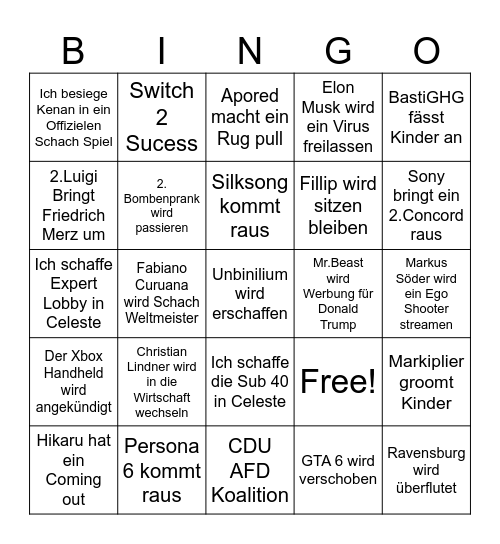 | B | I | N | G | O |
|---|---|---|---|---|
| Ich besiege Kenan in ein Offizielen Schach Spiel | Switch 2 Sucess | Apored macht ein Rug pull | Elon Musk wird ein Virus freilassen | BastiGHG fässt Kinder an |
| 2.Luigi Bringt Friedrich Merz um | 2. Bombenprank wird passieren | Silksong kommt raus | Fillip wird sitzen bleiben | Sony bringt ein 2.Concord raus |
| Ich schaffe Expert Lobby in Celeste | Fabiano Curuana wird Schach Weltmeister | Unbinilium wird erschaffen | Mr.Beast wird Werbung für Donald Trump | Markus Söder wird ein Ego Shooter streamen |
| Der Xbox Handheld wird angekündigt | Christian Lindner wird in die Wirtschaft wechseln | Ich schaffe die Sub 40 in Celeste | Free! | Markiplier groomt Kinder |
| Hikaru hat ein Coming out | Persona 6 kommt raus | CDU AFD Koalition | GTA 6 wird verschoben | Ravensburg wird überflutet |